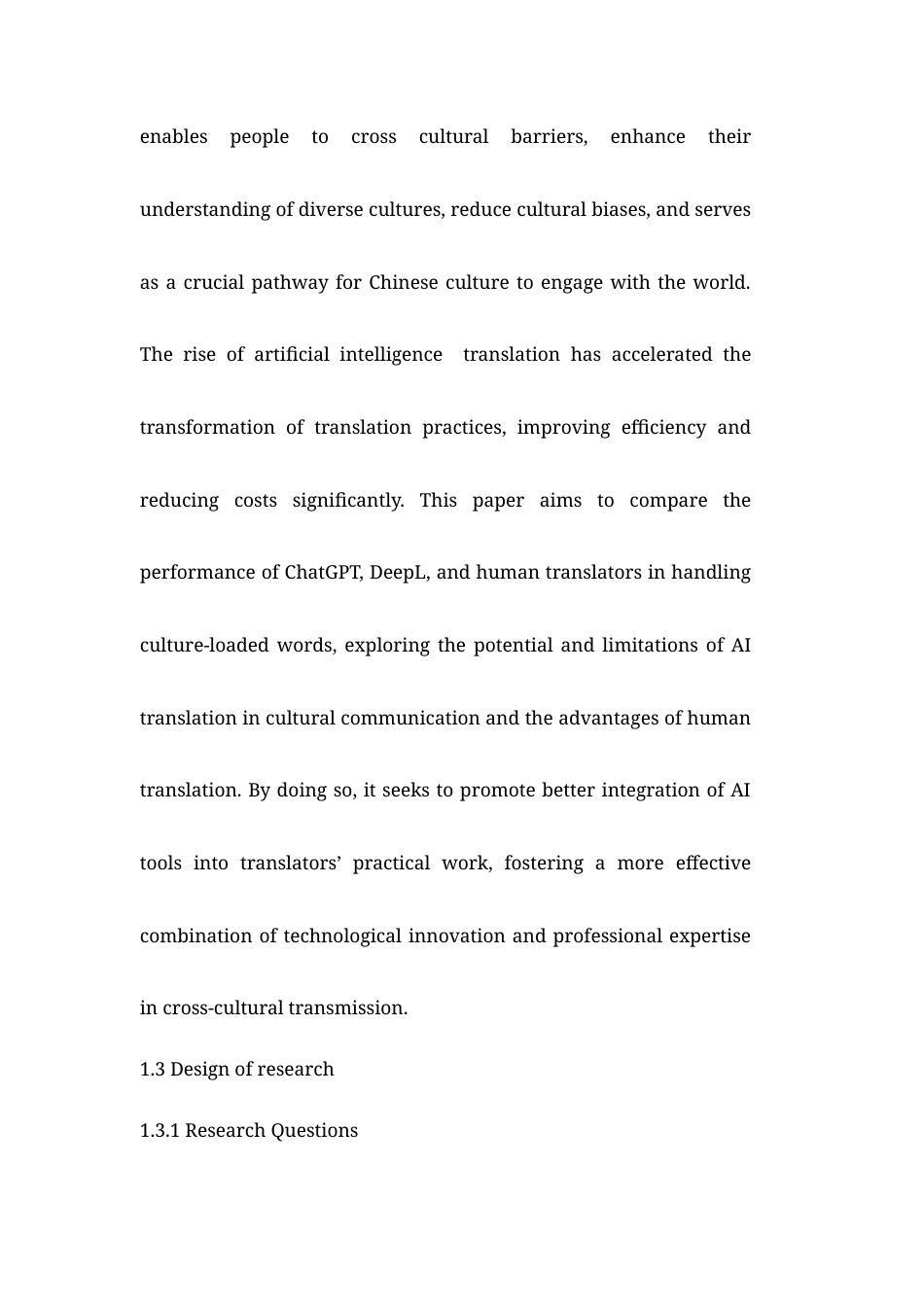 enables people to cross cultural barriers, enhance their understanding of diverse cultures, reduce cultural biases, and serves as a crucial pathway for Chinese culture to engage with the world. The rise of artificial intelligence translation has accelerated the transformation of translation practices, improving efficiency and reducing costs significantly. This paper aims to compare the performance of ChatGPT, DeepL, and human translators in handling culture-loaded words, exploring the potential and limitations of AI translation in cultural communication and the advantages of human translation. By doing so, it seeks to promote better integration of AI tools into translators’ practical work, fostering a more effective combination of technological innovation and professional expertise in cross-cultural transmission.

1.3 Design of research

1.3.1 Research Questions